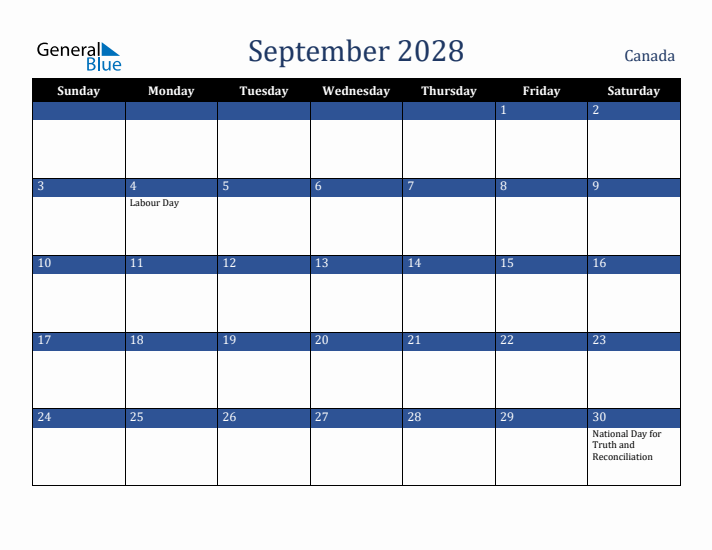 General Blue

September 2028

Canada

| Sunday | Monday | Tuesday | Wednesday | Thursday | Friday | Saturday |
|---|---|---|---|---|---|---|
| | | | | | 1 | 2 |
| 3 | 4 Labour Day | 5 | 6 | 7 | 8 | 9 |
| 10 | 11 | 12 | 13 | 14 | 15 | 16 |
| 17 | 18 | 19 | 20 | 21 | 22 | 23 |
| 24 | 25 | 26 | 27 | 28 | 29 | 30 National Day for Truth and Reconciliation |